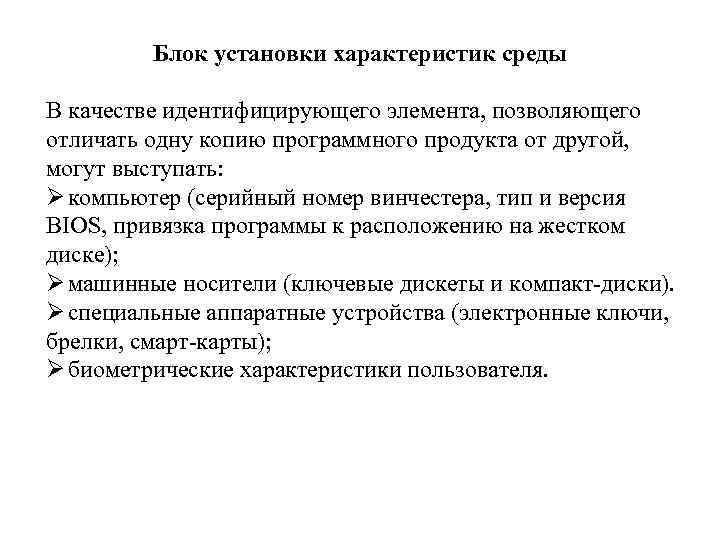 Блок установки характеристик среды

В качестве идентифицирующего элемента, позволяющего отличать одну копию программного продукта от другой, могут выступать:
➢ компьютер (серийный номер винчестера, тип и версия BIOS, привязка программы к расположению на жестком диске);
➢ машинные носители (ключевые дискеты и компакт-диски).
➢ специальные аппаратные устройства (электронные ключи, брелки, смарт-карты);
➢ биометрические характеристики пользователя.